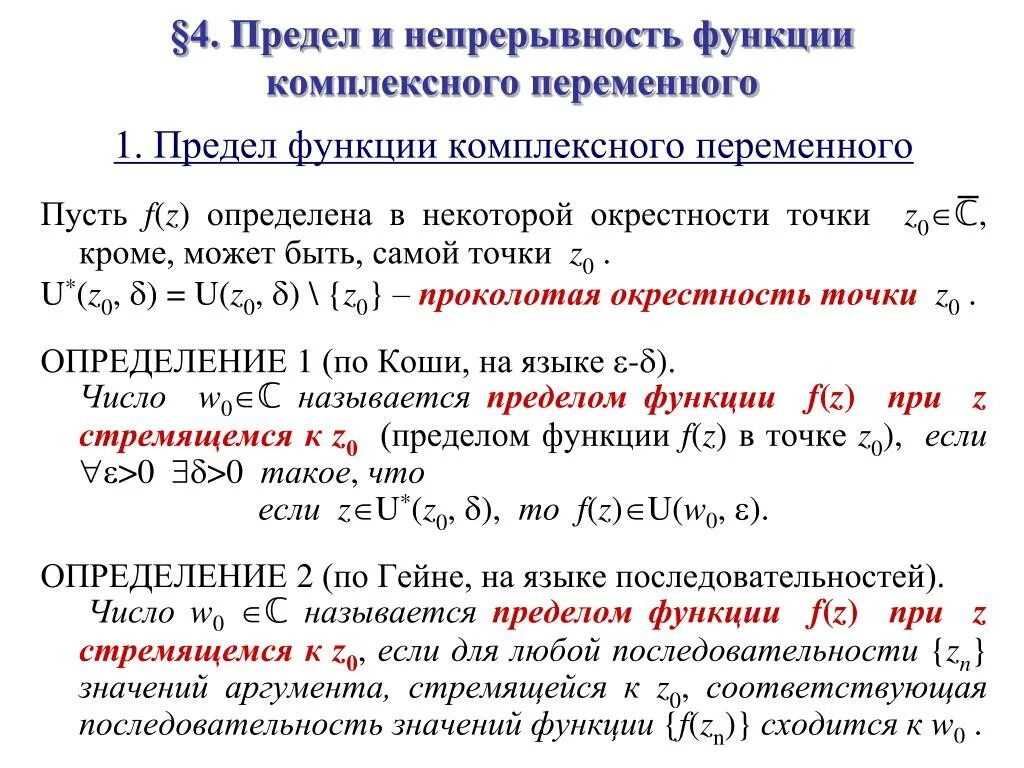 §4. Предел и непрерывность функции комплексного переменного

1. Предел функции комплексного переменного

Пусть $f(z)$ определена в некоторой окрестности точки $z_0 \in \overline{\mathbb{C}}$, кроме, может быть, самой точки $z_0$ .
$U^*(z_0, \delta) = U(z_0, \delta) \setminus \{z_0\}$ – проколотая окрестность точки $z_0$ .

ОПРЕДЕЛЕНИЕ 1 (по Коши, на языке $\varepsilon$-$\delta$).
Число $w_0 \in \mathbb{C}$ называется пределом функции $f(z)$ при $z$ стремящемся к $z_0$ (пределом функции $f(z)$ в точке $z_0$), если $\forall \varepsilon > 0$ $\exists \delta > 0$ такое, что
если $z \in U^*(z_0, \delta)$, то $f(z) \in U(w_0, \varepsilon)$.

ОПРЕДЕЛЕНИЕ 2 (по Гейне, на языке последовательностей).
Число $w_0 \in \mathbb{C}$ называется пределом функции $f(z)$ при $z$ стремящемся к $z_0$, если для любой последовательности $\{z_n\}$ значений аргумента, стремящейся к $z_0$, соответствующая последовательность значений функции $\{f(z_n)\}$ сходится к $w_0$ .